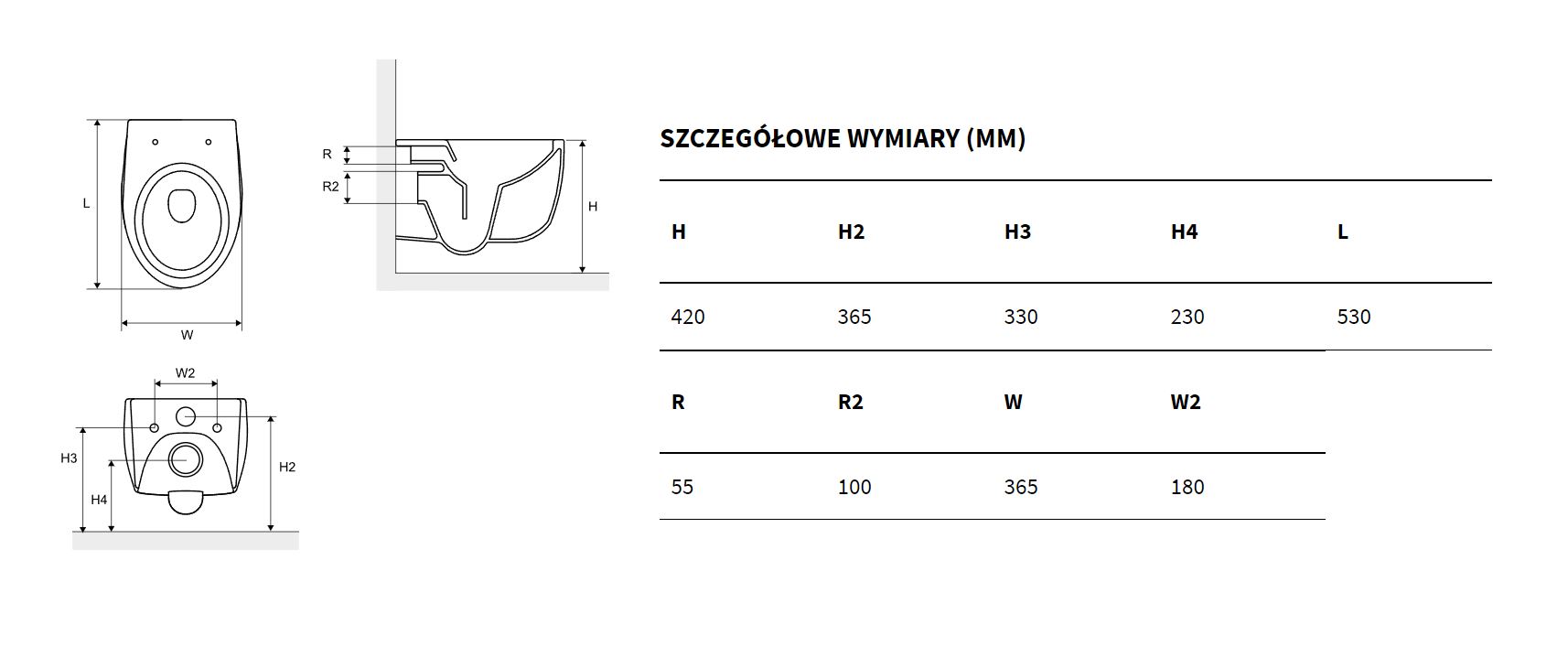 L

W

R

R2

H

W2

H3

H4

H2

SZCZEGÓŁOWE WYMIARY (MM)

| H | H2 | H3 | H4 | L |
|---|---|---|---|---|
| 420 | 365 | 330 | 230 | 530 |

| R | R2 | W | W2 |
|---|---|---|---|
| 55 | 100 | 365 | 180 |